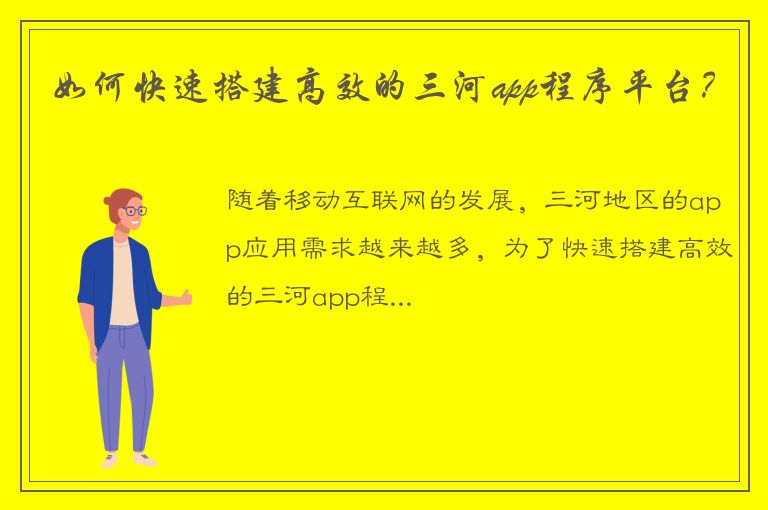 如何快速搭建高效的三河app程序平台？

随着移动互联网的发展，三河地区的app应用需求越来越多，为了快速搭建高效的三河app程...